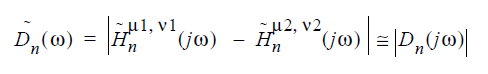 $\tilde{D}_n(\omega) = \left|\tilde{H}_n^{\mu 1, \nu 1}(j\omega) - \tilde{H}_n^{\mu 2, \nu 2}(j\omega)\right| \cong \left|D_n(j\omega)\right|$